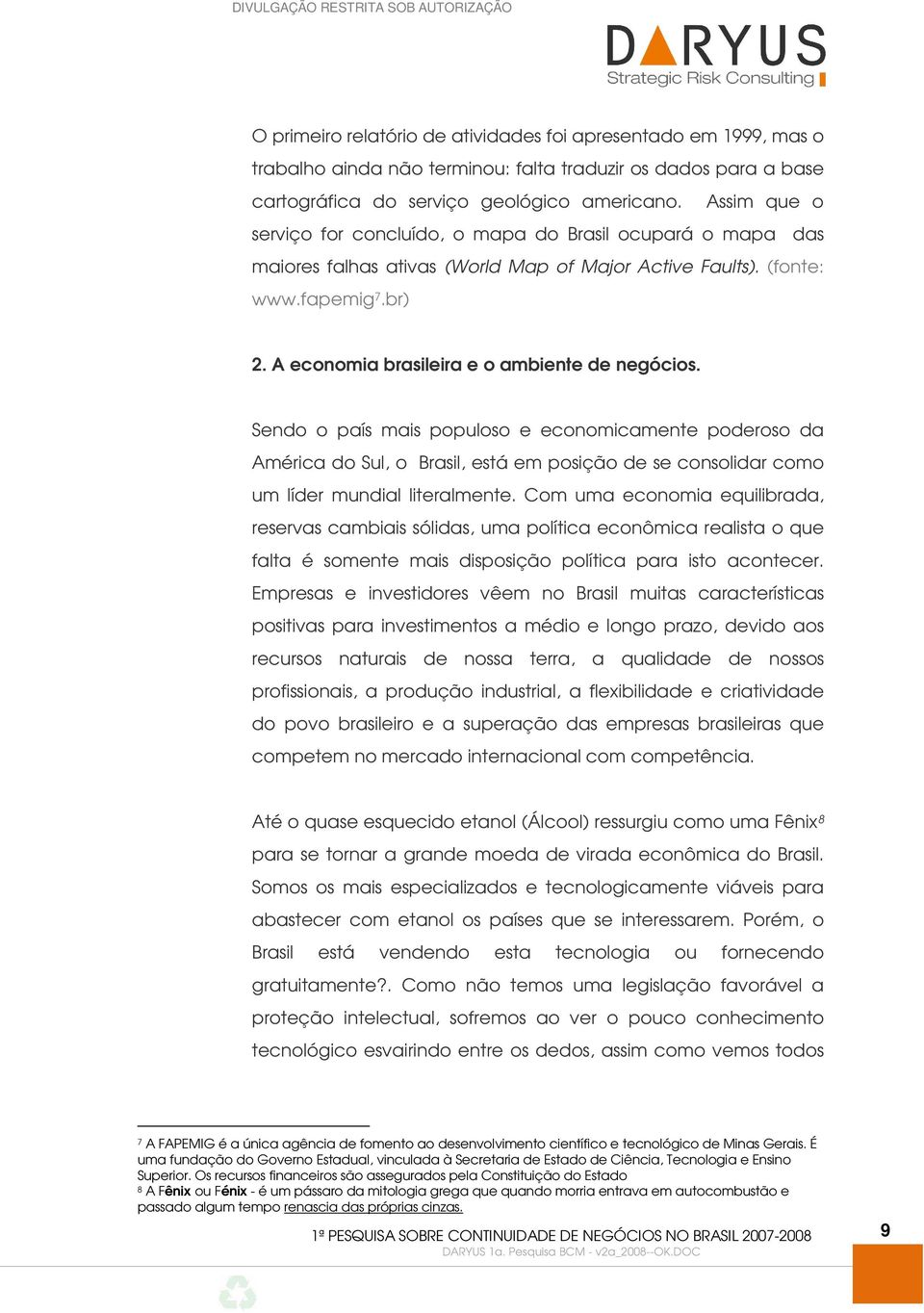 DIVULGAÇÃO RESTRITA SOB AUTORIZAÇÃO

DARYUS
Strategic Risk Consulting

O primeiro relatório de atividades foi apresentado em 1999, mas o trabalho ainda não terminou: falta traduzir os dados para a base cartográfica do serviço geológico americano. Assim que o serviço for concluído, o mapa do Brasil ocupará o mapa das maiores falhas ativas (World Map of Major Active Faults). (fonte: www.fapemig$^7$.br)

2. A economia brasileira e o ambiente de negócios.

Sendo o país mais populoso e economicamente poderoso da América do Sul, o Brasil, está em posição de se consolidar como um líder mundial literalmente. Com uma economia equilibrada, reservas cambiais sólidas, uma política econômica realista o que falta é somente mais disposição política para isto acontecer. Empresas e investidores vêem no Brasil muitas características positivas para investimentos a médio e longo prazo, devido aos recursos naturais de nossa terra, a qualidade de nossos profissionais, a produção industrial, a flexibilidade e criatividade do povo brasileiro e a superação das empresas brasileiras que competem no mercado internacional com competência.

Até o quase esquecido etanol (Álcool) ressurgiu como uma Fênix$^8$ para se tornar a grande moeda de virada econômica do Brasil. Somos os mais especializados e tecnologicamente viáveis para abastecer com etanol os países que se interessarem. Porém, o Brasil está vendendo esta tecnologia ou fornecendo gratuitamente?. Como não temos uma legislação favorável a proteção intelectual, sofremos ao ver o pouco conhecimento tecnológico esvairindo entre os dedos, assim como vemos todos

$^7$ A FAPEMIG é a única agência de fomento ao desenvolvimento científico e tecnológico de Minas Gerais. É uma fundação do Governo Estadual, vinculada à Secretaria de Estado de Ciência, Tecnologia e Ensino Superior. Os recursos financeiros são assegurados pela Constituição do Estado
$^8$ A Fênix ou Fénix - é um pássaro da mitologia grega que quando morria entrava em autocombustão e passado algum tempo renascia das próprias cinzas.

1ª PESQUISA SOBRE CONTINUIDADE DE NEGÓCIOS NO BRASIL 2007-2008
DARYUS 1a. Pesquisa BCM - v2a_2008--OK.DOC

9